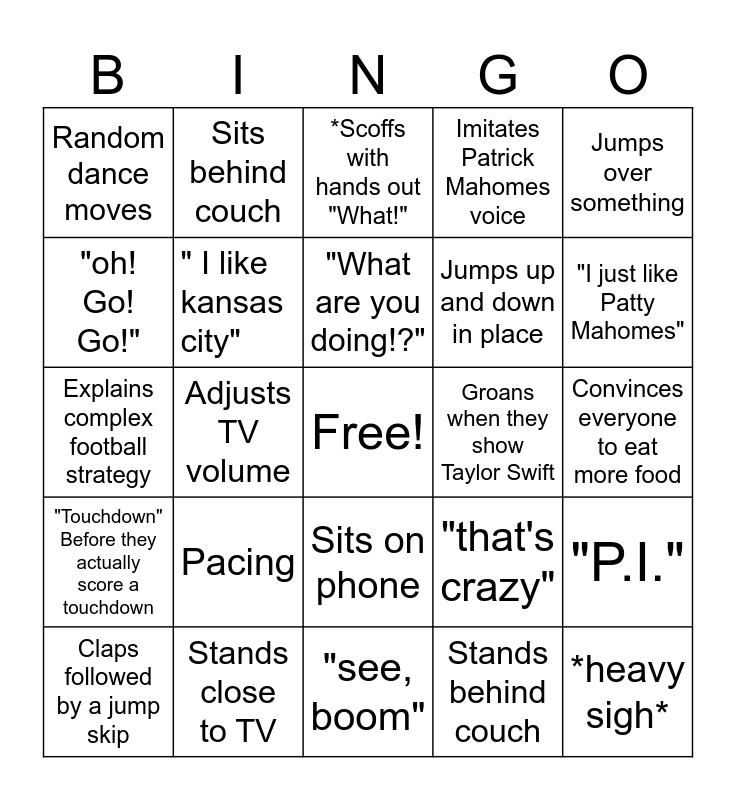 | B | I | N | G | O |
|---|---|---|---|---|
| Random dance moves | Sits behind couch | *Scoffs with hands out "What!" | Imitates Patrick Mahomes voice | Jumps over something |
| "oh! Go! Go!" | " I like kansas city" | "What are you doing!?" | Jumps up and down in place | "I just like Patty Mahomes" |
| Explains complex football strategy | Adjusts TV volume | Free! | Groans when they show Taylor Swift | Convinces everyone to eat more food |
| "Touchdown" Before they actually score a touchdown | Pacing | Sits on phone | "that's crazy" | "P.I." |
| Claps followed by a jump skip | Stands close to TV | "see, boom" | Stands behind couch | *heavy sigh* |